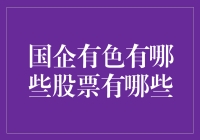 国企有色有哪些股票有哪些